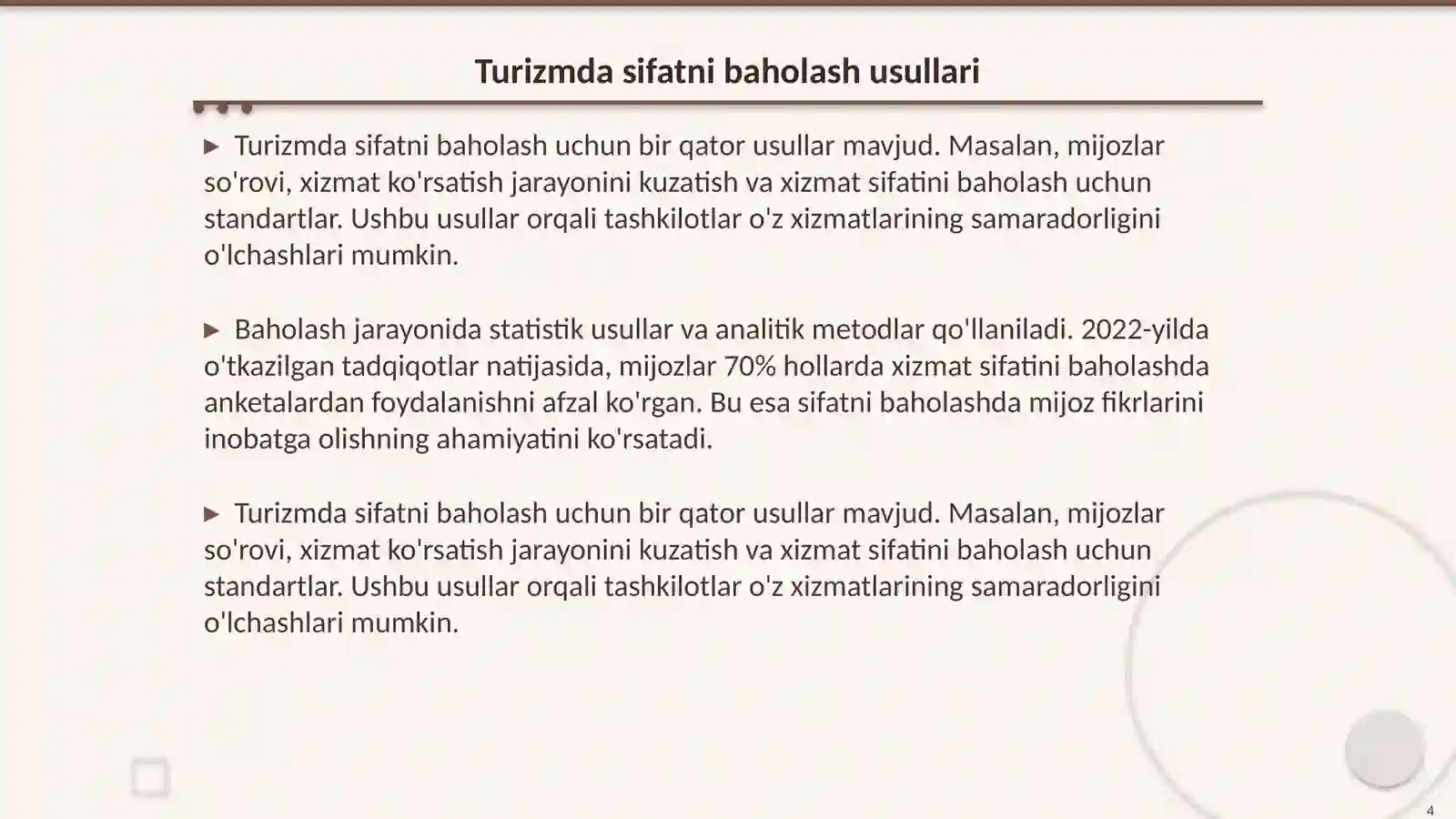 Turizmda sifatni baholash usullari

▶ Turizmda sifatni baholash uchun bir qator usullar mavjud. Masalan, mijozlar so'rovi, xizmat ko'rsatish jarayonini kuzatish va xizmat sifatini baholash uchun standartlar. Ushbu usullar orqali tashkilotlar o'z xizmatlarining samaradorligini o'lchashlari mumkin.

▶ Baholash jarayonida statistik usullar va analitik metodlar qo'llaniladi. 2022-yilda o'tkazilgan tadqiqotlar natijasida, mijozlar 70% hollarda xizmat sifatini baholashda anketalardan foydalanishni afzal ko'rgan. Bu esa sifatni baholashda mijoz fikrlarini inobatga olishning ahamiyatini ko'rsatadi.

▶ Turizmda sifatni baholash uchun bir qator usullar mavjud. Masalan, mijozlar so'rovi, xizmat ko'rsatish jarayonini kuzatish va xizmat sifatini baholash uchun standartlar. Ushbu usullar orqali tashkilotlar o'z xizmatlarining samaradorligini o'lchashlari mumkin.

4